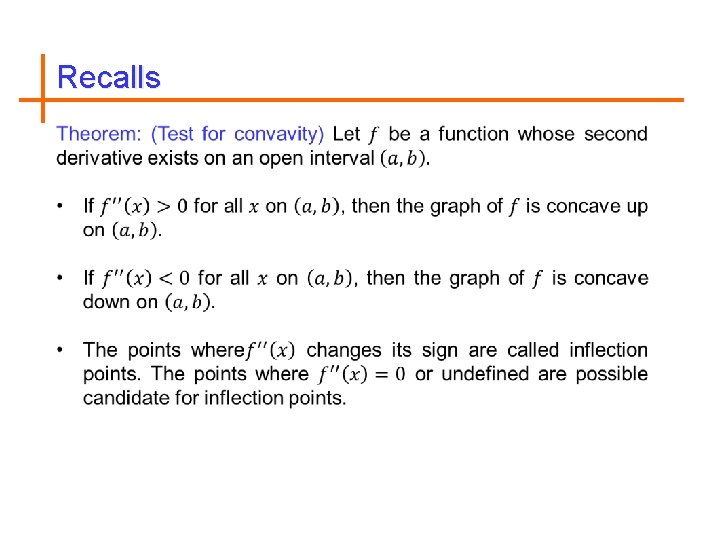 Recalls

Theorem: (Test for convavity) Let $f$ be a function whose second derivative exists on an open interval $(a, b)$.

• If $f''(x) > 0$ for all $x$ on $(a, b)$, then the graph of $f$ is concave up on $(a, b)$.

• If $f''(x) < 0$ for all $x$ on $(a, b)$, then the graph of $f$ is concave down on $(a, b)$.

• The points where$f''(x)$ changes its sign are called inflection points. The points where $f''(x) = 0$ or undefined are possible candidate for inflection points.